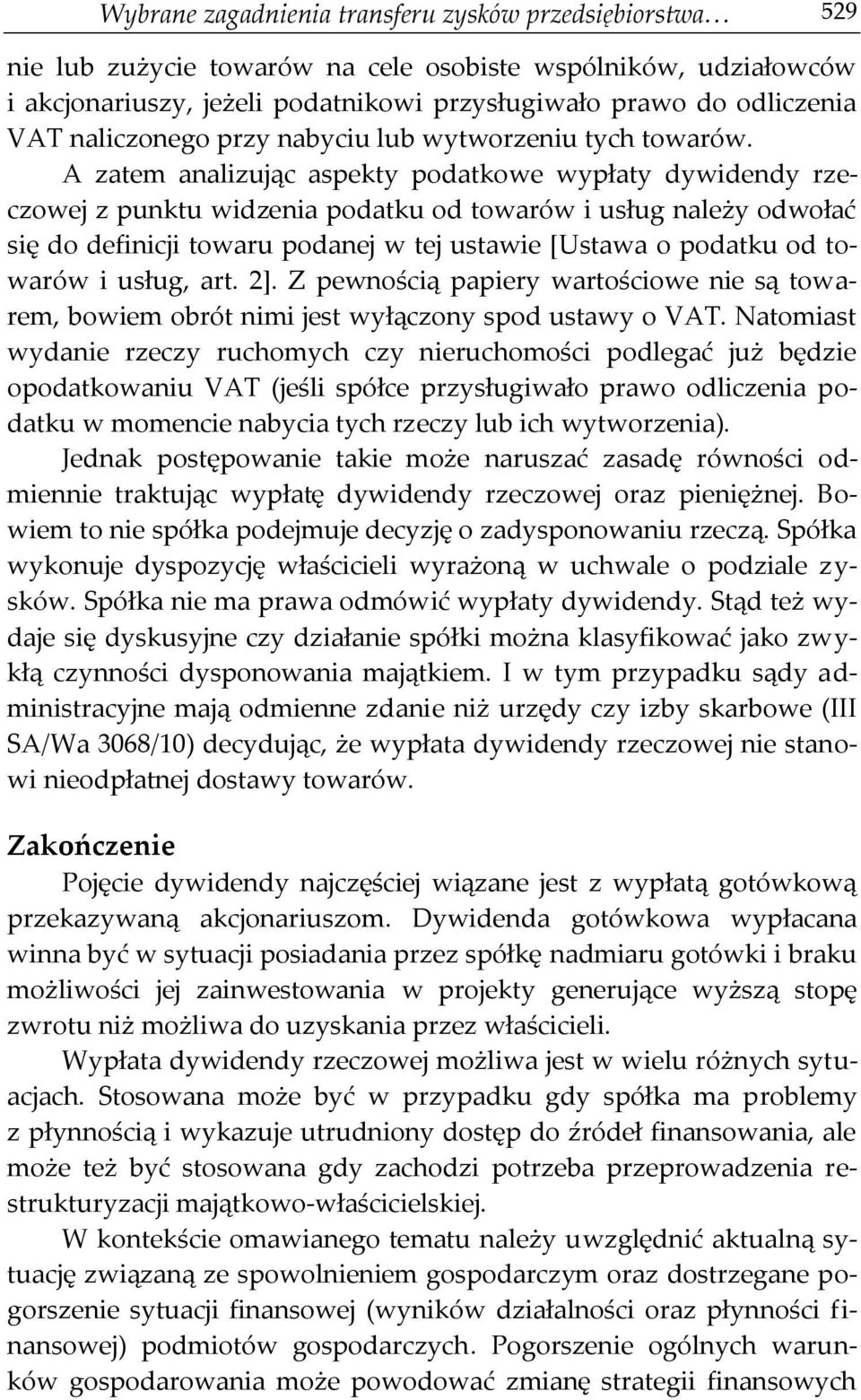 Wybrane zagadnienia transferu zysków przedsiębiorstwa… 529

nie lub zużycie towarów na cele osobiste wspólników, udziałowców i akcjonariuszy, jeżeli podatnikowi przysługiwało prawo do odliczenia VAT naliczonego przy nabyciu lub wytworzeniu tych towarów. A zatem analizując aspekty podatkowe wypłaty dywidendy rzeczowej z punktu widzenia podatku od towarów i usług należy odwołać się do definicji towaru podanej w tej ustawie [Ustawa o podatku od towarów i usług, art. 2]. Z pewnością papiery wartościowe nie są towarem, bowiem obrót nimi jest wyłączony spod ustawy o VAT. Natomiast wydanie rzeczy ruchomych czy nieruchomości podlegać już będzie opodatkowaniu VAT (jeśli spółce przysługiwało prawo odliczenia podatku w momencie nabycia tych rzeczy lub ich wytworzenia).

Jednak postępowanie takie może naruszać zasadę równości odmiennie traktując wypłatę dywidendy rzeczowej oraz pieniężnej. Bowiem to nie spółka podejmuje decyzję o zadysponowaniu rzeczą. Spółka wykonuje dyspozycję właścicieli wyrażoną w uchwale o podziale zysków. Spółka nie ma prawa odmówić wypłaty dywidendy. Stąd też wydaje się dyskusyjne czy działanie spółki można klasyfikować jako zwykłą czynności dysponowania majątkiem. I w tym przypadku sądy administracyjne mają odmienne zdanie niż urzędy czy izby skarbowe (III SA/Wa 3068/10) decydując, że wypłata dywidendy rzeczowej nie stanowi nieodpłatnej dostawy towarów.

Zakończenie

Pojęcie dywidendy najczęściej wiązane jest z wypłatą gotówkową przekazywaną akcjonariuszom. Dywidenda gotówkowa wypłacana winna być w sytuacji posiadania przez spółkę nadmiaru gotówki i braku możliwości jej zainwestowania w projekty generujące wyższą stopę zwrotu niż możliwa do uzyskania przez właścicieli.

Wypłata dywidendy rzeczowej możliwa jest w wielu różnych sytuacjach. Stosowana może być w przypadku gdy spółka ma problemy z płynnością i wykazuje utrudniony dostęp do źródeł finansowania, ale może też być stosowana gdy zachodzi potrzeba przeprowadzenia restrukturyzacji majątkowo-właścicielskiej.

W kontekście omawianego tematu należy uwzględnić aktualną sytuację związaną ze spowolnieniem gospodarczym oraz dostrzegane pogorszenie sytuacji finansowej (wyników działalności oraz płynności finansowej) podmiotów gospodarczych. Pogorszenie ogólnych warunków gospodarowania może powodować zmianę strategii finansowych